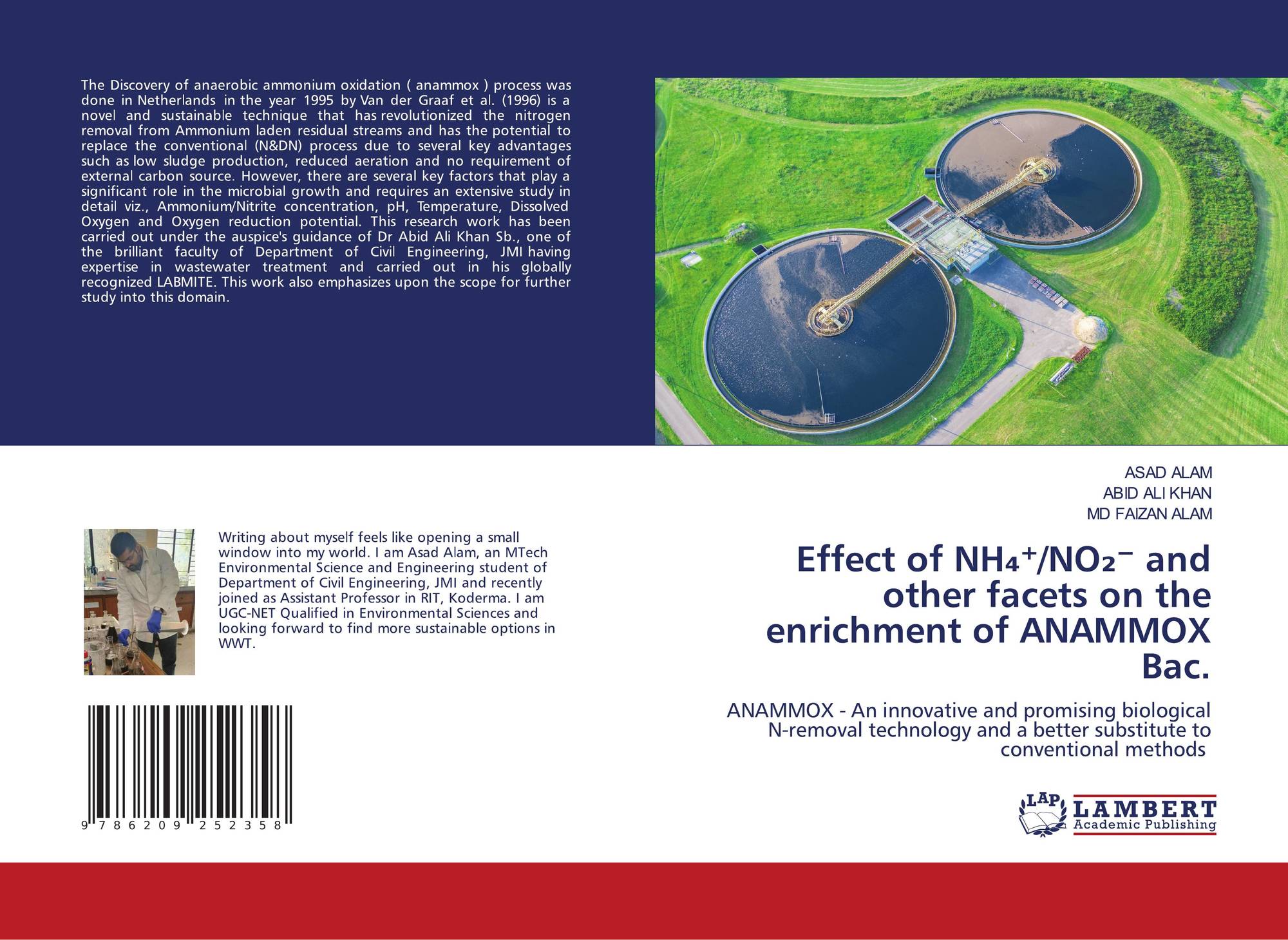 The Discovery of anaerobic ammonium oxidation ( anammox ) process was done in Netherlands in the year 1995 by Van der Graaf et al. (1996) is a novel and sustainable technique that has revolutionized the nitrogen removal from Ammonium laden residual streams and has the potential to replace the conventional (N&DN) process due to several key advantages such as low sludge production, reduced aeration and no requirement of external carbon source. However, there are several key factors that play a significant role in the microbial growth and requires an extensive study in detail viz., Ammonium/Nitrite concentration, pH, Temperature, Dissolved Oxygen and Oxygen reduction potential. This research work has been carried out under the auspice's guidance of Dr Abid Ali Khan Sb., one of the brilliant faculty of Department of Civil Engineering, JMI having expertise in wastewater treatment and carried out in his globally recognized LABMITE. This work also emphasizes upon the scope for further study into this domain.

ASAD ALAM
ABID ALI KHAN
MD FAIZAN ALAM

Writing about myself feels like opening a small window into my world. I am Asad Alam, an MTech Environmental Science and Engineering student of Department of Civil Engineering, JMI and recently joined as Assistant Professor in RIT, Koderma. I am UGC-NET Qualified in Environmental Sciences and looking forward to find more sustainable options in WWT.

Effect of $NH_4^+/NO_2^-$ and other facets on the enrichment of ANAMMOX Bac.

ANAMMOX - An innovative and promising biological N-removal technology and a better substitute to conventional methods

9 786209 252358

LAP LAMBERT Academic Publishing